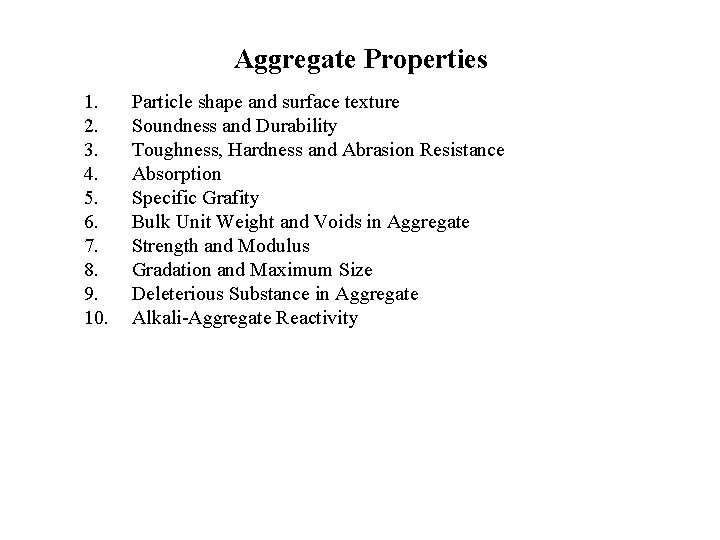 Aggregate Properties

1. Particle shape and surface texture
2. Soundness and Durability
3. Toughness, Hardness and Abrasion Resistance
4. Absorption
5. Specific Grafity
6. Bulk Unit Weight and Voids in Aggregate
7. Strength and Modulus
8. Gradation and Maximum Size
9. Deleterious Substance in Aggregate
10. Alkali-Aggregate Reactivity